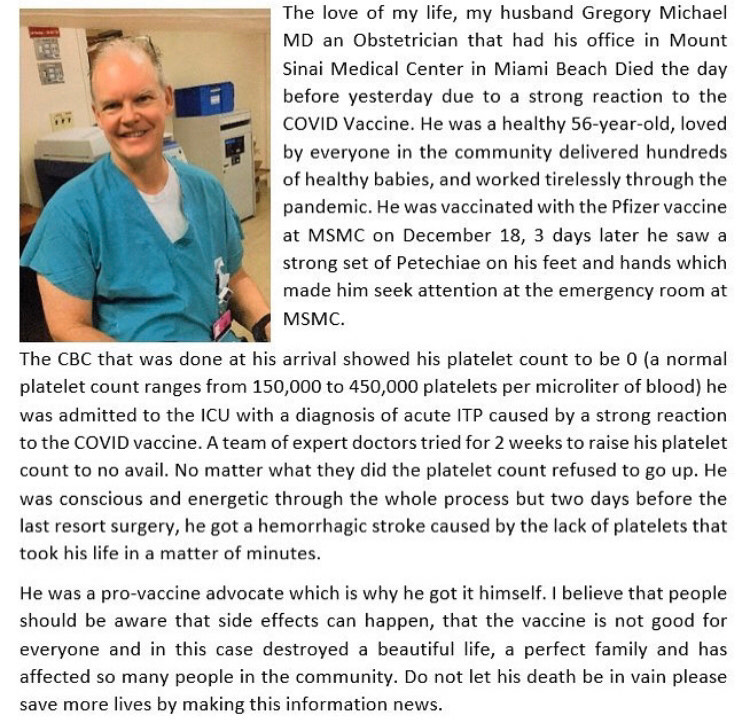 The love of my life, my husband Gregory Michael MD an Obstetrician that had his office in Mount Sinai Medical Center in Miami Beach Died the day before yesterday due to a strong reaction to the COVID Vaccine. He was a healthy 56-year-old, loved by everyone in the community delivered hundreds of healthy babies, and worked tirelessly through the pandemic. He was vaccinated with the Pfizer vaccine at MSMC on December 18, 3 days later he saw a strong set of Petechiae on his feet and hands which made him seek attention at the emergency room at MSMC.

The CBC that was done at his arrival showed his platelet count to be 0 (a normal platelet count ranges from 150,000 to 450,000 platelets per microliter of blood) he was admitted to the ICU with a diagnosis of acute ITP caused by a strong reaction to the COVID vaccine. A team of expert doctors tried for 2 weeks to raise his platelet count to no avail. No matter what they did the platelet count refused to go up. He was conscious and energetic through the whole process but two days before the last resort surgery, he got a hemorrhagic stroke caused by the lack of platelets that took his life in a matter of minutes.

He was a pro-vaccine advocate which is why he got it himself. I believe that people should be aware that side effects can happen, that the vaccine is not good for everyone and in this case destroyed a beautiful life, a perfect family and has affected so many people in the community. Do not let his death be in vain please save more lives by making this information news.